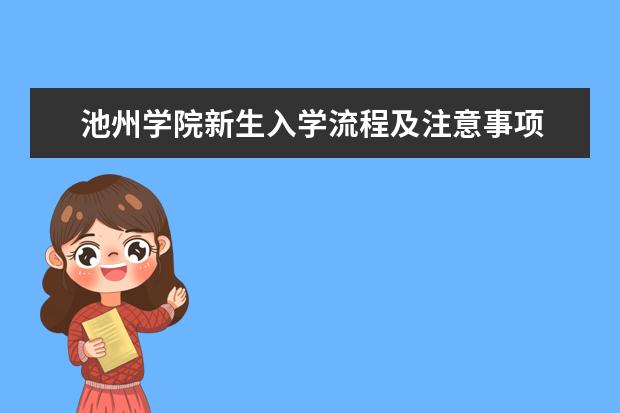 池州学院新生入学流程及注意事项